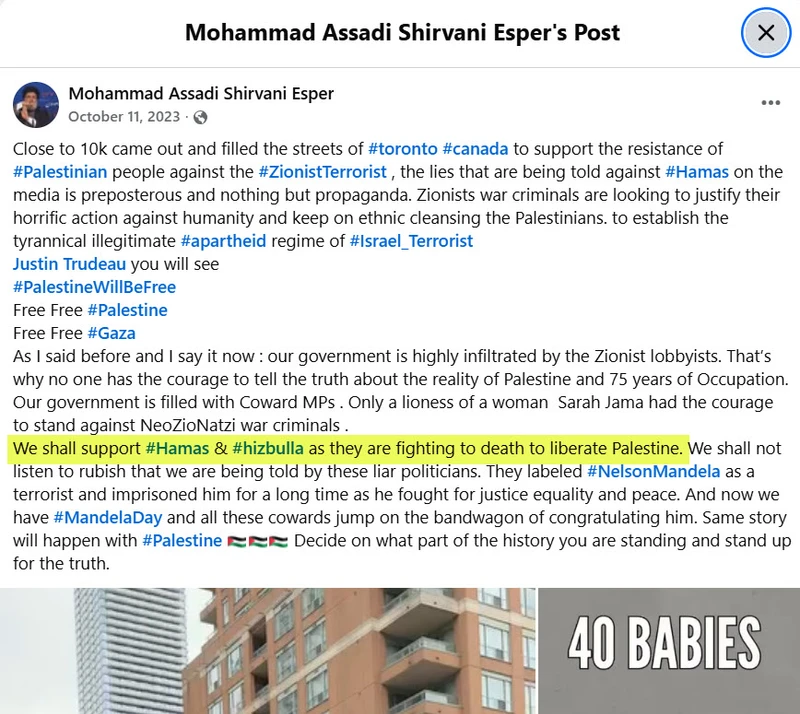 Mohammad Assadi Shirvani Esper's Post

Mohammad Assadi Shirvani Esper
October 11, 2023 ·

Close to 10k came out and filled the streets of #toronto #canada to support the resistance of #Palestinian people against the #ZionistTerrorist , the lies that are being told against #Hamas on the media is preposterous and nothing but propaganda. Zionists war criminals are looking to justify their horrific action against humanity and keep on ethnic cleansing the Palestinians. to establish the tyrannical illegitimate #apartheid regime of #Israel_Terrorist
Justin Trudeau you will see
#PalestineWillBeFree
Free Free #Palestine
Free Free #Gaza
As I said before and I say it now : our government is highly infiltrated by the Zionist lobbyists. That's why no one has the courage to tell the truth about the reality of Palestine and 75 years of Occupation. Our government is filled with Coward MPs . Only a lioness of a woman Sarah Jama had the courage to stand against NeoZioNatzi war criminals .
We shall support #Hamas & #hizbulla as they are fighting to death to liberate Palestine. We shall not listen to rubish that we are being told by these liar politicians. They labeled #NelsonMandela as a terrorist and imprisoned him for a long time as he fought for justice equality and peace. And now we have #MandelaDay and all these cowards jump on the bandwagon of congratulating him. Same story will happen with #Palestine 🇵🇸🇵🇸🇵🇸 Decide on what part of the history you are standing and stand up for the truth.

40 BABIES